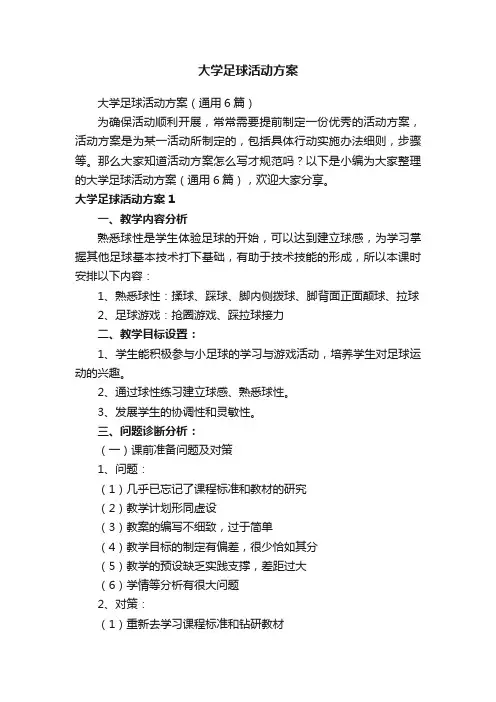 大学足球活动方案

大学足球活动方案（通用6篇）

为确保活动顺利开展，常常需要提前制定一份优秀的活动方案，活动方案是为某一活动所制定的，包括具体行动实施办法细则，步骤等。那么大家知道活动方案怎么写才规范吗？以下是小编为大家整理的大学足球活动方案（通用6篇），欢迎大家分享。

大学足球活动方案1

一、教学内容分析

熟悉球性是学生体验足球的开始，可以达到建立球感，为学习掌握其他足球基本技术打下基础，有助于技术技能的形成，所以本课时安排以下内容：

1、熟悉球性：揉球、踩球、脚内侧拨球、脚背面正面颠球、拉球

2、足球游戏：抢圈游戏、踩拉球接力

二、教学目标设置：

1、学生能积极参与小足球的学习与游戏活动，培养学生对足球运动的兴趣。

2、通过球性练习建立球感、熟悉球性。

3、发展学生的协调性和灵敏性。

三、问题诊断分析：

（一）课前准备问题及对策

1、问题：

（1）几乎已忘记了课程标准和教材的研究

（2）教学计划形同虚设

（3）教案的编写不细致，过于简单

（4）教学目标的制定有偏差，很少恰如其分

（5）教学的预设缺乏实践支撑，差距过大

（6）学情等分析有很大问题

2、对策：

（1）重新去学习课程标准和钻研教材